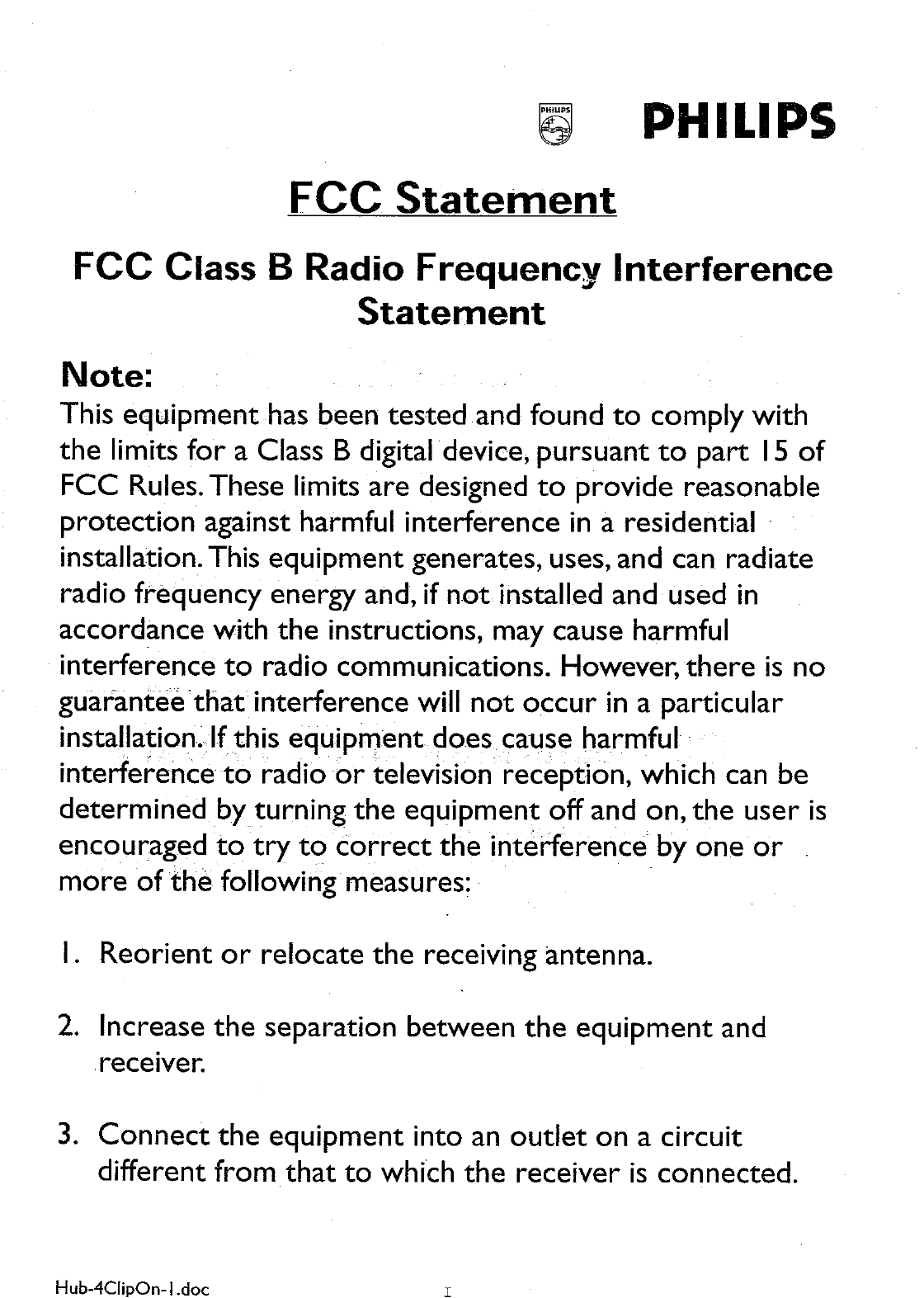 PHILIPS

PHILIPS

FCC Statement

FCC Class B Radio Frequency Interference Statement

Note:
This equipment has been tested and found to comply with the limits for a Class B digital device, pursuant to part 15 of FCC Rules. These limits are designed to provide reasonable protection against harmful interference in a residential installation. This equipment generates, uses, and can radiate radio frequency energy and, if not installed and used in accordance with the instructions, may cause harmful interference to radio communications. However, there is no guarantee that interference will not occur in a particular installation. If this equipment does cause harmful interference to radio or television reception, which can be determined by turning the equipment off and on, the user is encouraged to try to correct the interference by one or more of the following measures:

1. Reorient or relocate the receiving antenna.

2. Increase the separation between the equipment and receiver.

3. Connect the equipment into an outlet on a circuit different from that to which the receiver is connected.

Hub-4ClipOn-1.doc

I